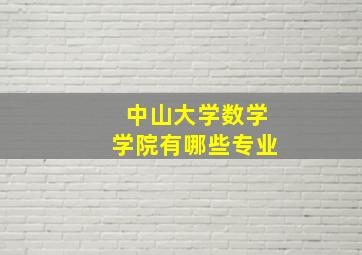 中山大学数学学院有哪些专业